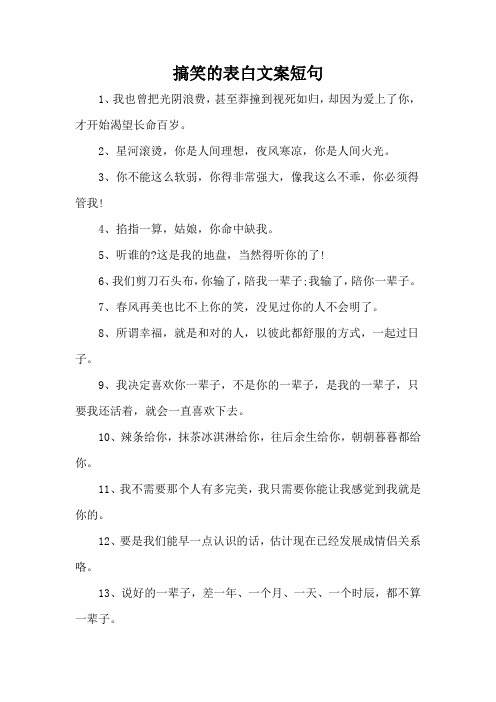 搞笑的表白文案短句

1、我也曾把光阴浪费，甚至莽撞到视死如归，却因为爱上了你，才开始渴望长命百岁。

2、星河滚烫，你是人间理想，夜风寒凉，你是人间火光。

3、你不能这么软弱，你得非常强大，像我这么不乖，你必须得管我!

4、掐指一算，姑娘，你命中缺我。

5、听谁的?这是我的地盘，当然得听你的了!

6、我们剪刀石头布，你输了，陪我一辈子;我输了，陪你一辈子。

7、春风再美也比不上你的笑，没见过你的人不会明了。

8、所谓幸福，就是和对的人，以彼此都舒服的方式，一起过日子。

9、我决定喜欢你一辈子，不是你的一辈子，是我的一辈子，只要我还活着，就会一直喜欢下去。

10、辣条给你，抹茶冰淇淋给你，往后余生给你，朝朝暮暮都给你。

11、我不需要那个人有多完美，我只需要你能让我感觉到我就是你的。

12、要是我们能早一点认识的话，估计现在已经发展成情侣关系咯。

13、说好的一辈子，差一年、一个月、一天、一个时辰，都不算一辈子。